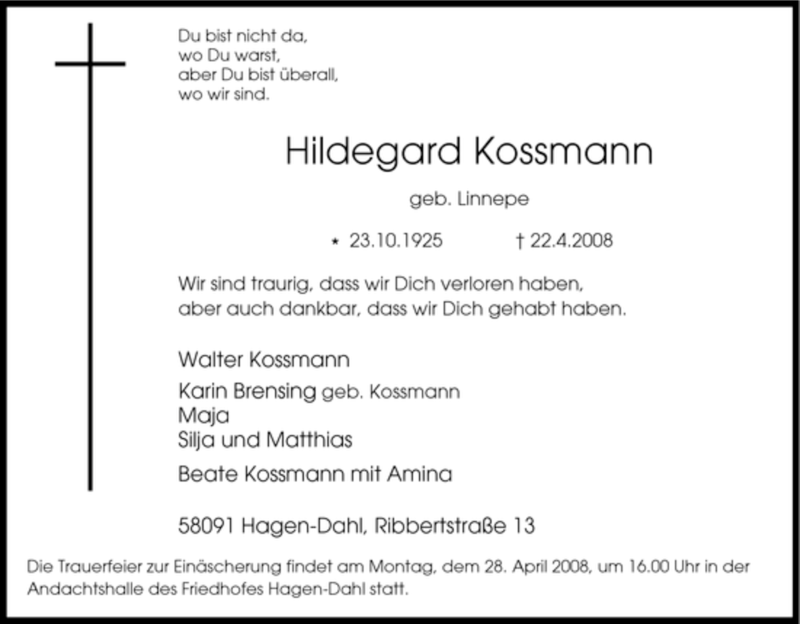 Du bist nicht da,
wo Du warst,
aber Du bist überall,
wo wir sind.

Hildegard Kossmann

geb. Linnepe

* 23.10.1925 † 22.4.2008

Wir sind traurig, dass wir Dich verloren haben,
aber auch dankbar, dass wir Dich gehabt haben.

Walter Kossmann

Karin Brensing geb. Kossmann
Maja
Silja und Matthias

Beate Kossmann mit Amina

58091 Hagen-Dahl, Ribbertstraße 13

Die Trauerfeier zur Einäscherung findet am Montag, dem 28. April 2008, um 16.00 Uhr in der Andachtshalle des Friedhofes Hagen-Dahl statt.